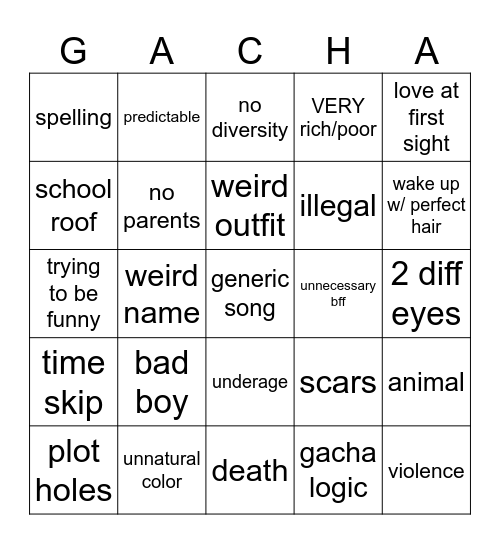 | G | A | C | H | A |
|---|---|---|---|---|
| spelling | predictable | no diversity | VERY rich/poor | love at first sight |
| school roof | no parents | weird outfit | illegal | wake up w/ perfect hair |
| trying to be funny | weird name | generic song | unnecessary bff | 2 diff eyes |
| time skip | bad boy | underage | scars | animal |
| plot holes | unnatural color | death | gacha logic | violence |